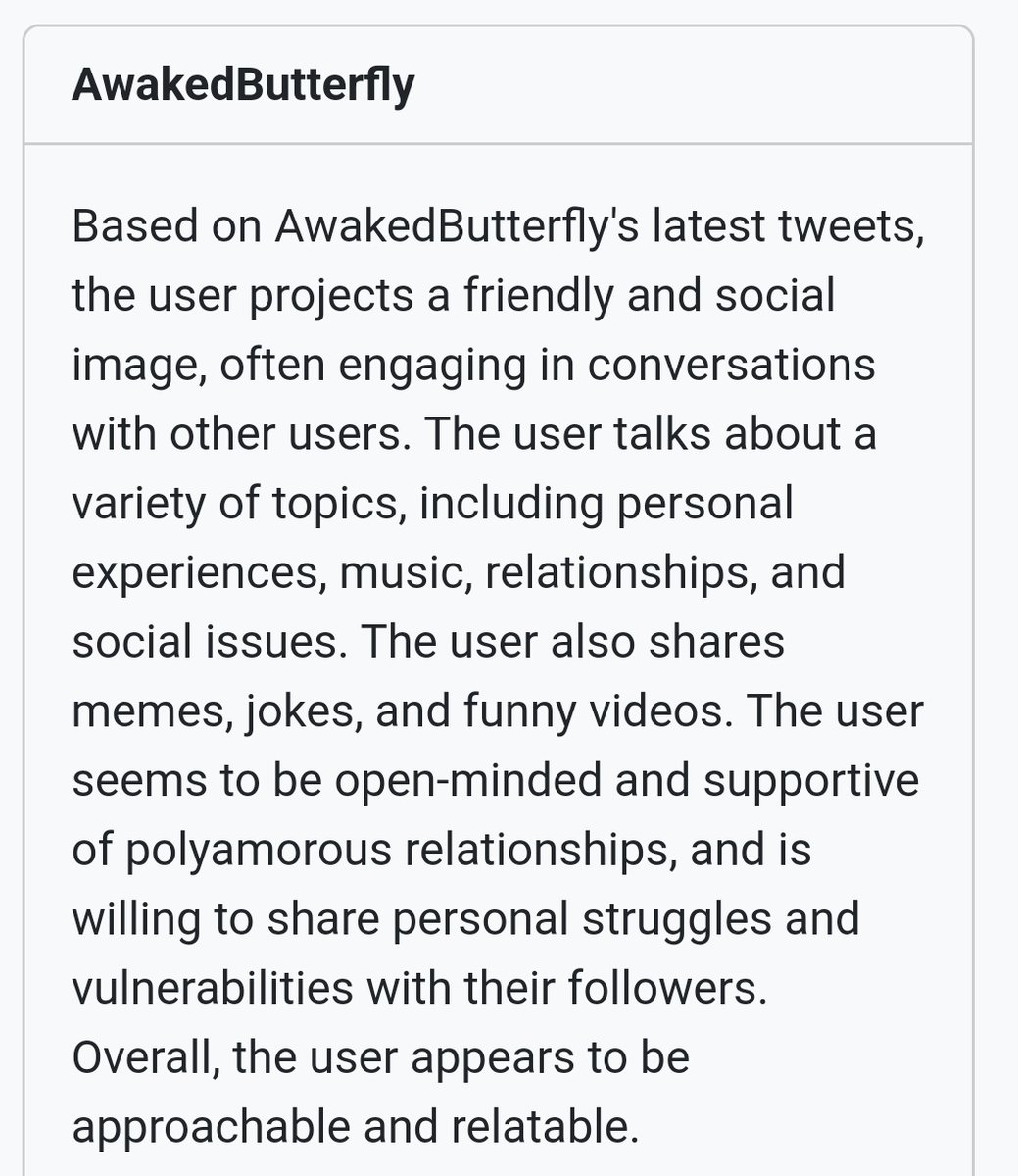 AwakedButterfly

Based on AwakedButterfly's latest tweets, the user projects a friendly and social image, often engaging in conversations with other users. The user talks about a variety of topics, including personal experiences, music, relationships, and social issues. The user also shares memes, jokes, and funny videos. The user seems to be open-minded and supportive of polyamorous relationships, and is willing to share personal struggles and vulnerabilities with their followers. Overall, the user appears to be approachable and relatable.